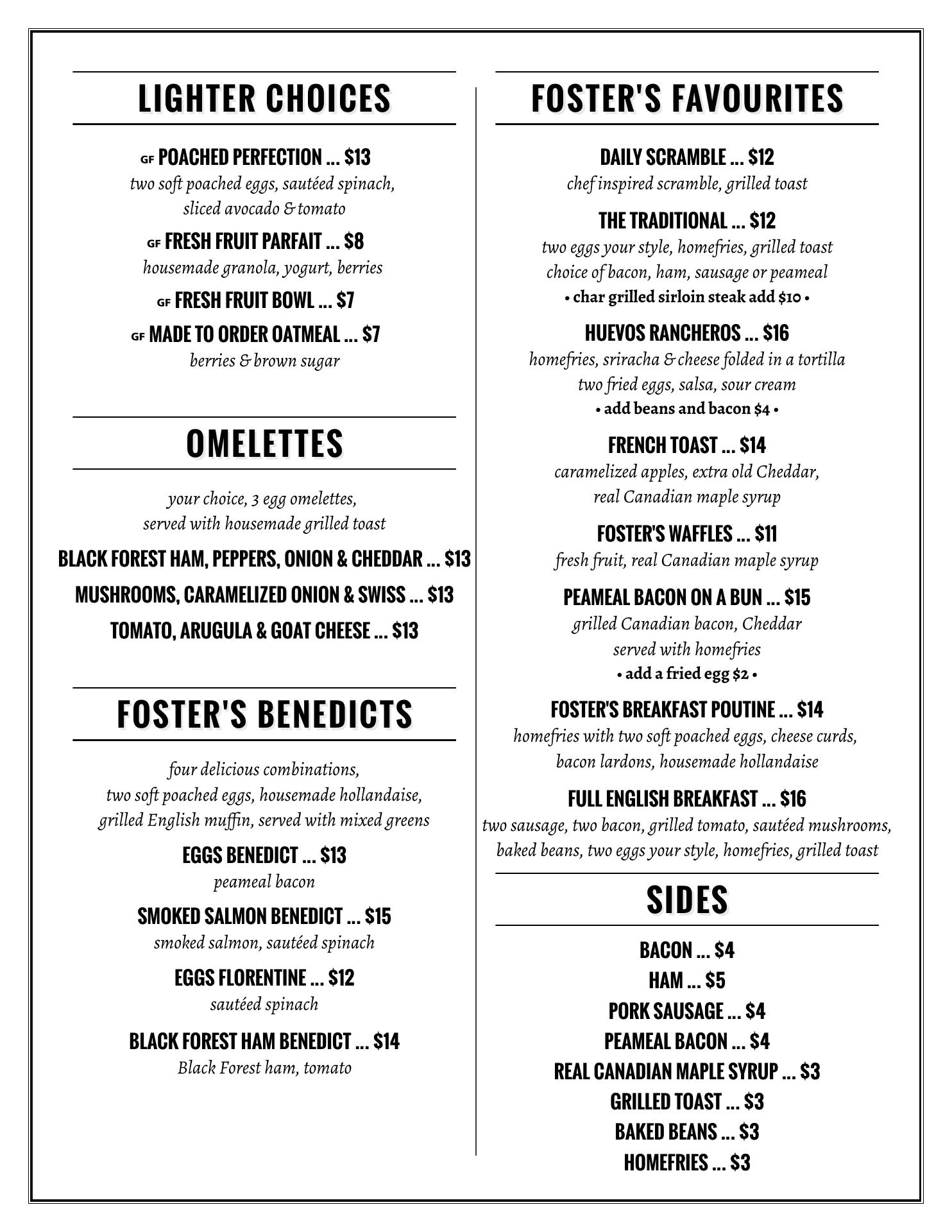 LIGHTER CHOICES

GF POACHED PERFECTION ... $13
two soft poached eggs, sautéed spinach, sliced avocado & tomato

GF FRESH FRUIT PARFAIT ... $8
housemade granola, yogurt, berries

GF FRESH FRUIT BOWL ... $7

GF MADE TO ORDER OATMEAL ... $7
berries & brown sugar

OMELETTES

your choice, 3 egg omelettes, served with housemade grilled toast

BLACK FOREST HAM, PEPPERS, ONION & CHEDDAR ... $13

MUSHROOMS, CARAMELIZED ONION & SWISS ... $13

TOMATO, ARUGULA & GOAT CHEESE ... $13

FOSTER'S BENEDICTS

four delicious combinations, two soft poached eggs, housemade hollandaise, grilled English muffin, served with mixed greens

EGGS BENEDICT ... $13
peameal bacon

SMOKED SALMON BENEDICT ... $15
smoked salmon, sautéed spinach

EGGS FLORENTINE ... $12
sautéed spinach

BLACK FOREST HAM BENEDICT ... $14
Black Forest ham, tomato

FOSTER'S FAVOURITES

DAILY SCRAMBLE ... $12
chef inspired scramble, grilled toast

THE TRADITIONAL ... $12
two eggs your style, homefries, grilled toast
choice of bacon, ham, sausage or peameal
• char grilled sirloin steak add $10 •

HUEVOS RANCHEROS ... $16
homefries, sriracha & cheese folded in a tortilla
two fried eggs, salsa, sour cream
• add beans and bacon $4 •

FRENCH TOAST ... $14
caramelized apples, extra old Cheddar, real Canadian maple syrup

FOSTER'S WAFFLES ... $11
fresh fruit, real Canadian maple syrup

PEAMEAL BACON ON A BUN ... $15
grilled Canadian bacon, Cheddar
served with homefries
• add a fried egg $2 •

FOSTER'S BREAKFAST POUTINE ... $14
homefries with two soft poached eggs, cheese curds, bacon lardons, housemade hollandaise

FULL ENGLISH BREAKFAST ... $16
two sausage, two bacon, grilled tomato, sautéed mushrooms, baked beans, two eggs your style, homefries, grilled toast

SIDES

BACON ... $4
HAM ... $5
PORK SAUSAGE ... $4
PEAMEAL BACON ... $4
REAL CANADIAN MAPLE SYRUP ... $3
GRILLED TOAST ... $3
BAKED BEANS ... $3
HOMEFRIES ... $3